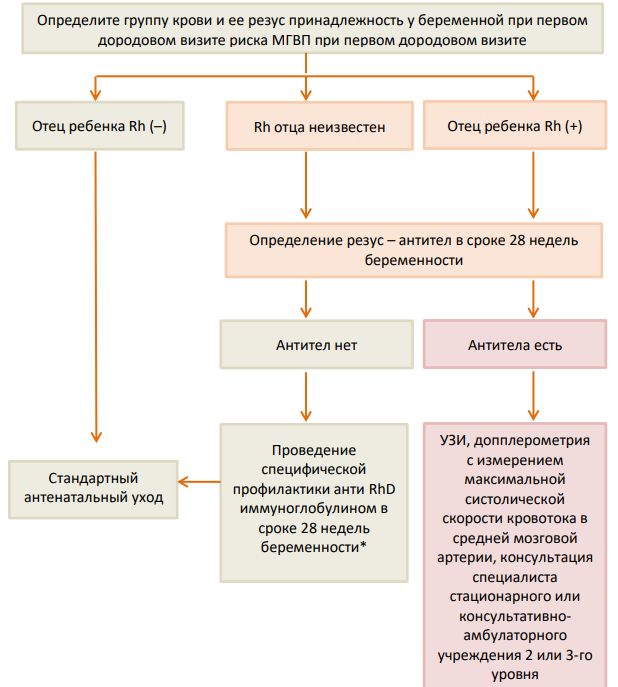 Определите группу крови и ее резус принадлежность у беременной при первом дородовом визите риска МГВП при первом дородовом визите

Отец ребенка Rh (–)

Rh отца неизвестен

Отец ребенка Rh (+)

Определение резус – антител в сроке 28 недель беременности

Антител нет

Антитела есть

Стандартный антенатальный уход

Проведение специфической профилактики анти RhD иммуноглобулином в сроке 28 недель беременности*

УЗИ, допплерометрия с измерением максимальной систолической скорости кровотока в средней мозговой артерии, консультация специалиста стационарного или консультативно-амбулаторного учреждения 2 или 3-го уровня